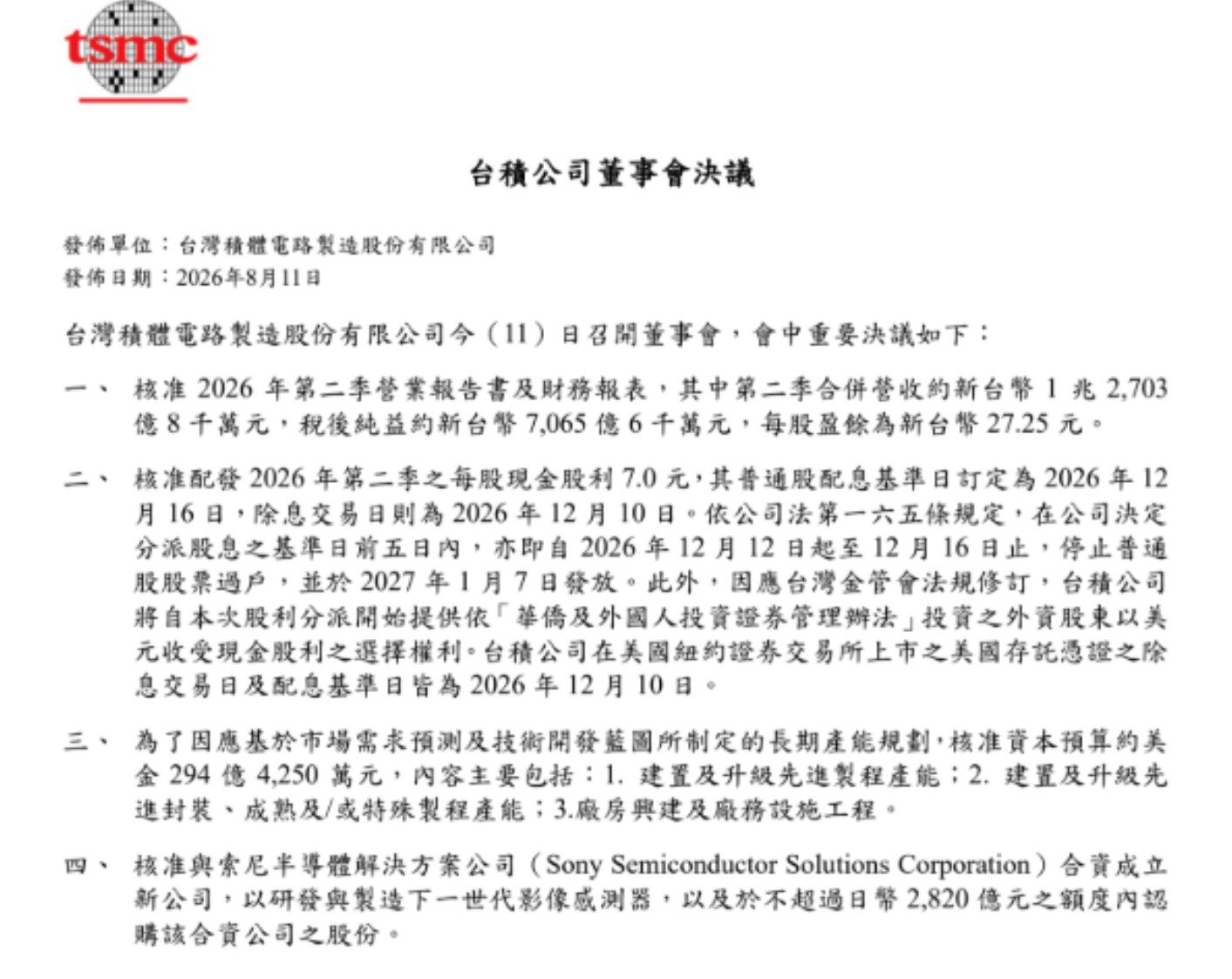 tsmc

台積公司董事會決議

發佈單位：台灣積體電路製造股份有限公司
發佈日期：2026年8月11日

台灣積體電路製造股份有限公司今（11）日召開董事會，會中重要決議如下：

一、 核准 2026 年第二季營業報告書及財務報表，其中第二季合併營收約新台幣 1 兆 2,703 億 8 千萬元，稅後純益約新台幣 7,065 億 6 千萬元，每股盈餘為新台幣 27.25 元。

二、 核准配發 2026 年第二季之每股現金股利 7.0 元，其普通股配息基準日訂定為 2026 年 12 月 16 日，除息交易日則為 2026 年 12 月 10 日。依公司法第一六五條規定，在公司決定分派股息之基準日前五日內，亦即自 2026 年 12 月 12 日起至 12 月 16 日止，停止普通股股票過戶，並於 2027 年 1 月 7 日發放。此外，因應台灣金管會法規修訂，台積公司將自本次股利分派開始提供依「華僑及外國人投資證券管理辦法」投資之外資股東以美元收受現金股利之選擇權利。台積公司在美國紐約證券交易所上市之美國存託憑證之除息交易日及配息基準日皆為 2026 年 12 月 10 日。

三、 為了因應基於市場需求預測及技術開發藍圖所制定的長期產能規劃，核准資本預算約美金 294 億 4,250 萬元，內容主要包括：1. 建置及升級先進製程產能；2. 建置及升級先進封裝、成熟及/或特殊製程產能；3.廠房興建及廠務設施工程。

四、 核准與索尼半導體解決方案公司（Sony Semiconductor Solutions Corporation）合資成立新公司，以研發與製造下一世代影像感測器，以及於不超過日幣 2,820 億元之額度內認購該合資公司之股份。